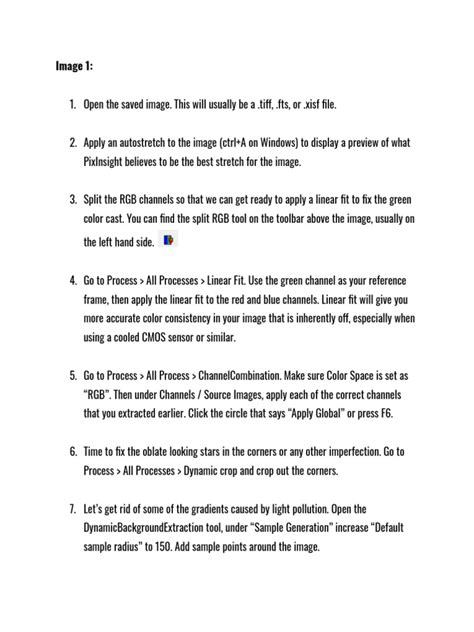 Image 1:

1. Open the saved image. This will usually be a .tiff, .fts, or .xisf file.

2. Apply an autostretch to the image (ctrl+A on Windows) to display a preview of what PixInsight believes to be the best stretch for the image.

3. Split the RGB channels so that we can get ready to apply a linear fit to fix the green color cast. You can find the split RGB tool on the toolbar above the image, usually on the left hand side.

4. Go to Process > All Processes > Linear Fit. Use the green channel as your reference frame, then apply the linear fit to the red and blue channels. Linear fit will give you more accurate color consistency in your image that is inherently off, especially when using a cooled CMOS sensor or similar.

5. Go to Process > All Process > ChannelCombination. Make sure Color Space is set as "RGB". Then under Channels / Source Images, apply each of the correct channels that you extracted earlier. Click the circle that says "Apply Global" or press F6.

6. Time to fix the oblate looking stars in the corners or any other imperfection. Go to Process > All Processes > Dynamic crop and crop out the corners.

7. Let's get rid of some of the gradients caused by light pollution. Open the DynamicBackgroundExtraction tool, under "Sample Generation" increase "Default sample radius" to 150. Add sample points around the image.